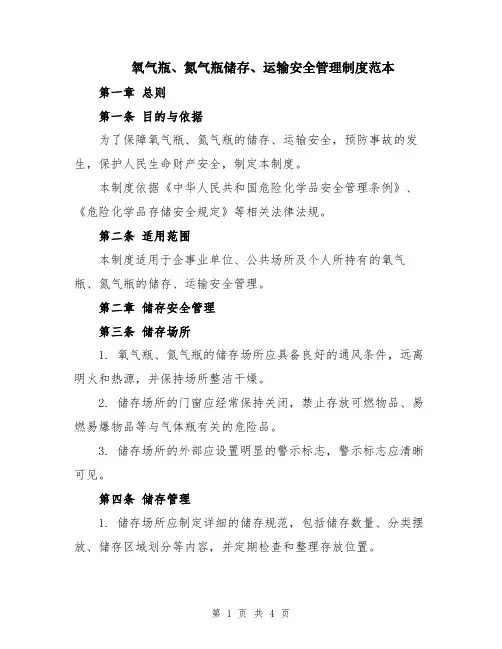 氧气瓶、氮气瓶储存、运输安全管理制度范本

第一章 总则

第一条 目的与依据

为了保障氧气瓶、氮气瓶的储存、运输安全，预防事故的发生，保护人民生命财产安全，制定本制度。

本制度依据《中华人民共和国危险化学品安全管理条例》、《危险化学品存储安全规定》等相关法律法规。

第二条 适用范围

本制度适用于企事业单位、公共场所及个人所持有的氧气瓶、氮气瓶的储存、运输安全管理。

第二章 储存安全管理

第三条 储存场所

1. 氧气瓶、氮气瓶的储存场所应具备良好的通风条件，远离明火和热源，并保持场所整洁干燥。

2. 储存场所的门窗应经常保持关闭，禁止存放可燃物品、易燃易爆物品等与气体瓶有关的危险品。

3. 储存场所的外部应设置明显的警示标志，警示标志应清晰可见。

第四条 储存管理

1. 储存场所应制定详细的储存规范，包括储存数量、分类摆放、储存区域划分等内容，并定期检查和整理存放位置。

第 1 页 共 4 页